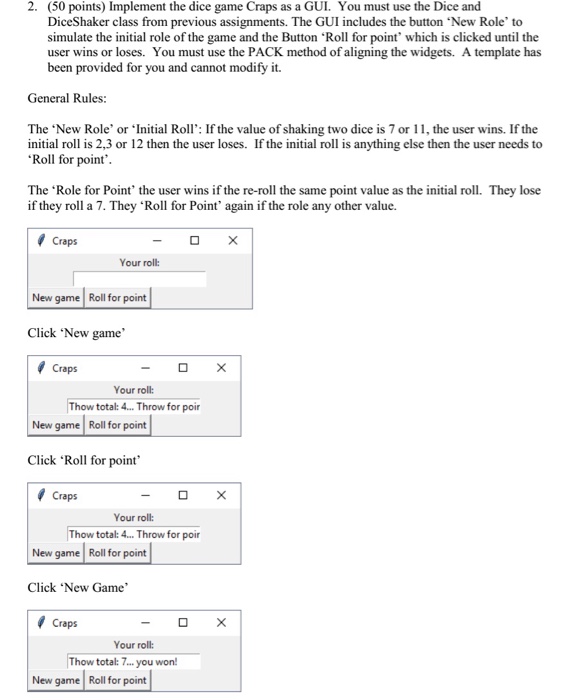 2. (50 points) Implement the dice game Craps as a GUI. You must use the Dice and DiceShaker class from previous assignments. The GUI includes the button 'New Role' to simulate the initial role of the game and the Button 'Roll for point' which is clicked until the user wins or loses. You must use the PACK method of aligning the widgets. A template has been provided for you and cannot modify it.

General Rules:

The 'New Role' or 'Initial Roll': If the value of shaking two dice is 7 or 11, the user wins. If the initial roll is 2,3 or 12 then the user loses. If the initial roll is anything else then the user needs to 'Roll for point'.

The 'Role for Point' the user wins if the re-roll the same point value as the initial roll. They lose if they roll a 7. They 'Roll for Point' again if the role any other value.

Craps
Your roll:
New game Roll for point

Click 'New game'

Craps
Your roll:
Thow total: 4... Throw for poir
New game Roll for point

Click 'Roll for point'

Craps
Your roll:
Thow total: 4... Throw for poir
New game Roll for point

Click 'New Game'

Craps
Your roll:
Thow total: 7... you won!
New game Roll for point